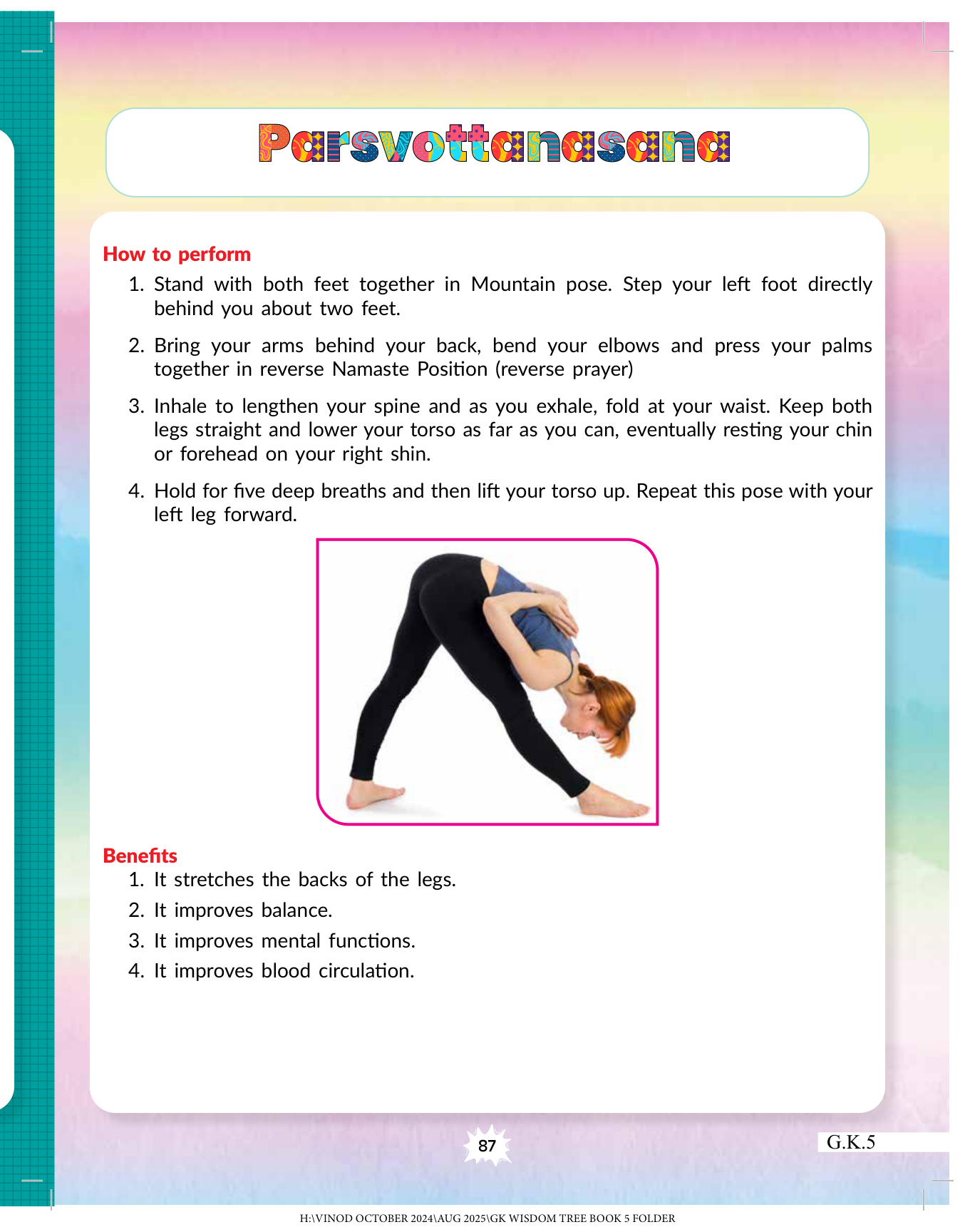 Parsvottanasana

How to perform

1. Stand with both feet together in Mountain pose. Step your left foot directly behind you about two feet.

2. Bring your arms behind your back, bend your elbows and press your palms together in reverse Namaste Position (reverse prayer)

3. Inhale to lengthen your spine and as you exhale, fold at your waist. Keep both legs straight and lower your torso as far as you can, eventually resting your chin or forehead on your right shin.

4. Hold for five deep breaths and then lift your torso up. Repeat this pose with your left leg forward.

Benefits

1. It stretches the backs of the legs.
2. It improves balance.
3. It improves mental functions.
4. It improves blood circulation.

87

G.K.5

H:\VINOD OCTOBER 2024\AUG 2025\GK WISDOM TREE BOOK 5 FOLDER